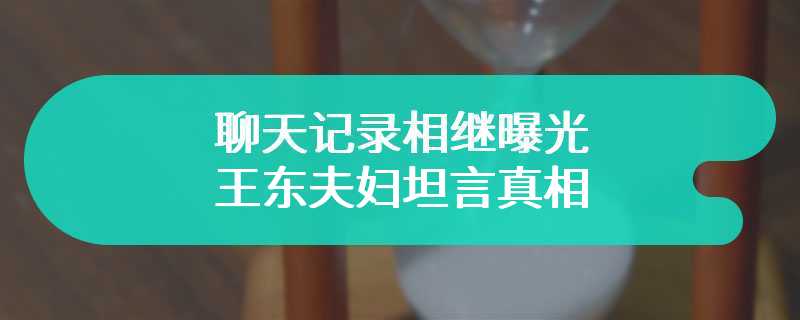 聊天记录相继曝光
王东夫妇坦言真相